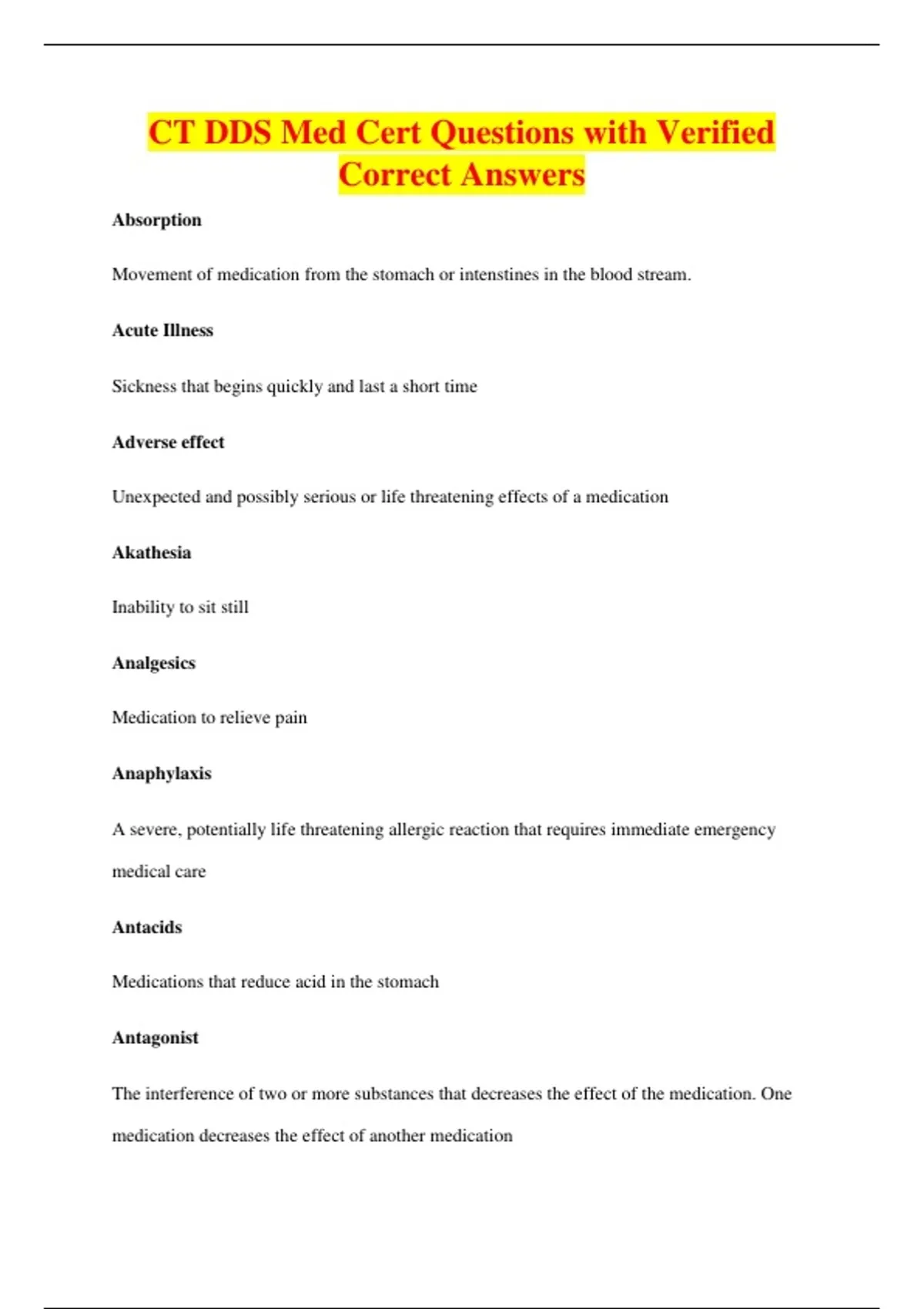 CT DDS Med Cert Questions with Verified Correct Answers

Absorption

Movement of medication from the stomach or intenstines in the blood stream.

Acute Illness

Sickness that begins quickly and last a short time

Adverse effect

Unexpected and possibly serious or life threatening effects of a medication

Akathesia

Inability to sit still

Analgesics

Medication to relieve pain

Anaphylaxis

A severe, potentially life threatening allergic reaction that requires immediate emergency medical care

Antacids

Medications that reduce acid in the stomach

Antagonist

The interference of two or more substances that decreases the effect of the medication. One medication decreases the effect of another medication